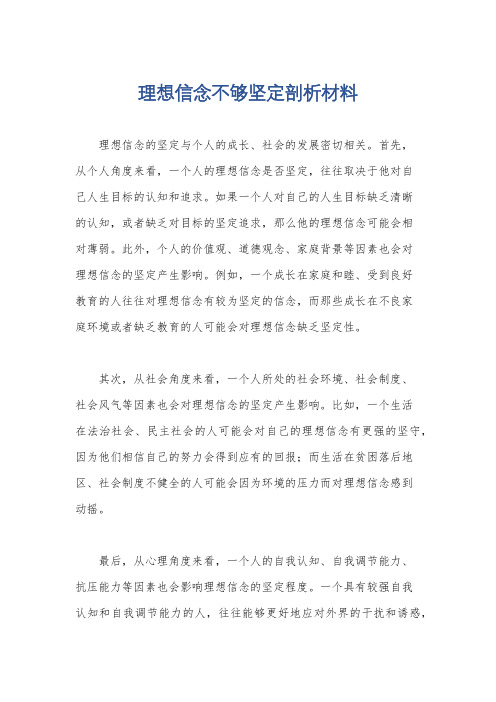 理想信念不够坚定剖析材料

理想信念的坚定与个人的成长、社会的发展密切相关。首先，从个人角度来看，一个人的理想信念是否坚定，往往取决于他对自己人生目标的认知和追求。如果一个人对自己的人生目标缺乏清晰的认知，或者缺乏对目标的坚定追求，那么他的理想信念可能会相对薄弱。此外，个人的价值观、道德观念、家庭背景等因素也会对理想信念的坚定产生影响。例如，一个成长在家庭和睦、受到良好教育的人往往对理想信念有较为坚定的信念，而那些成长在不良家庭环境或者缺乏教育的人可能会对理想信念缺乏坚定性。

其次，从社会角度来看，一个人所处的社会环境、社会制度、社会风气等因素也会对理想信念的坚定产生影响。比如，一个生活在法治社会、民主社会的人可能会对自己的理想信念有更强的坚守，因为他们相信自己的努力会得到应有的回报；而生活在贫困落后地区、社会制度不健全的人可能会因为环境的压力而对理想信念感到动摇。

最后，从心理角度来看，一个人的自我认知、自我调节能力、抗压能力等因素也会影响理想信念的坚定程度。一个具有较强自我认知和自我调节能力的人，往往能够更好地应对外界的干扰和诱惑，